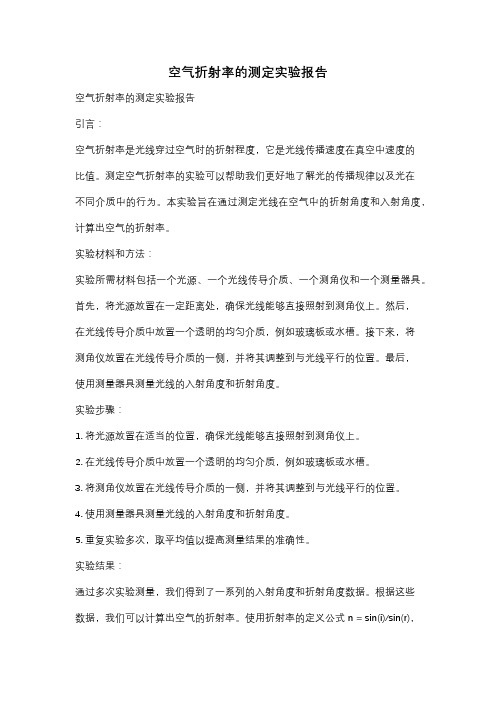 空气折射率的测定实验报告

空气折射率的测定实验报告

引言：

空气折射率是光线穿过空气时的折射程度，它是光线传播速度在真空中速度的比值。测定空气折射率的实验可以帮助我们更好地了解光的传播规律以及光在不同介质中的行为。本实验旨在通过测定光线在空气中的折射角度和入射角度，计算出空气的折射率。

实验材料和方法：

实验所需材料包括一个光源、一个光线传导介质、一个测角仪和一个测量器具。首先，将光源放置在一定距离处，确保光线能够直接照射到测角仪上。然后，在光线传导介质中放置一个透明的均匀介质，例如玻璃板或水槽。接下来，将测角仪放置在光线传导介质的一侧，并将其调整到与光线平行的位置。最后，使用测量器具测量光线的入射角度和折射角度。

实验步骤：

1. 将光源放置在适当的位置，确保光线能够直接照射到测角仪上。

2. 在光线传导介质中放置一个透明的均匀介质，例如玻璃板或水槽。

3. 将测角仪放置在光线传导介质的一侧，并将其调整到与光线平行的位置。

4. 使用测量器具测量光线的入射角度和折射角度。

5. 重复实验多次，取平均值以提高测量结果的准确性。

实验结果：

通过多次实验测量，我们得到了一系列的入射角度和折射角度数据。根据这些数据，我们可以计算出空气的折射率。使用折射率的定义公式 $n = \sin(i)/\sin(r)$，